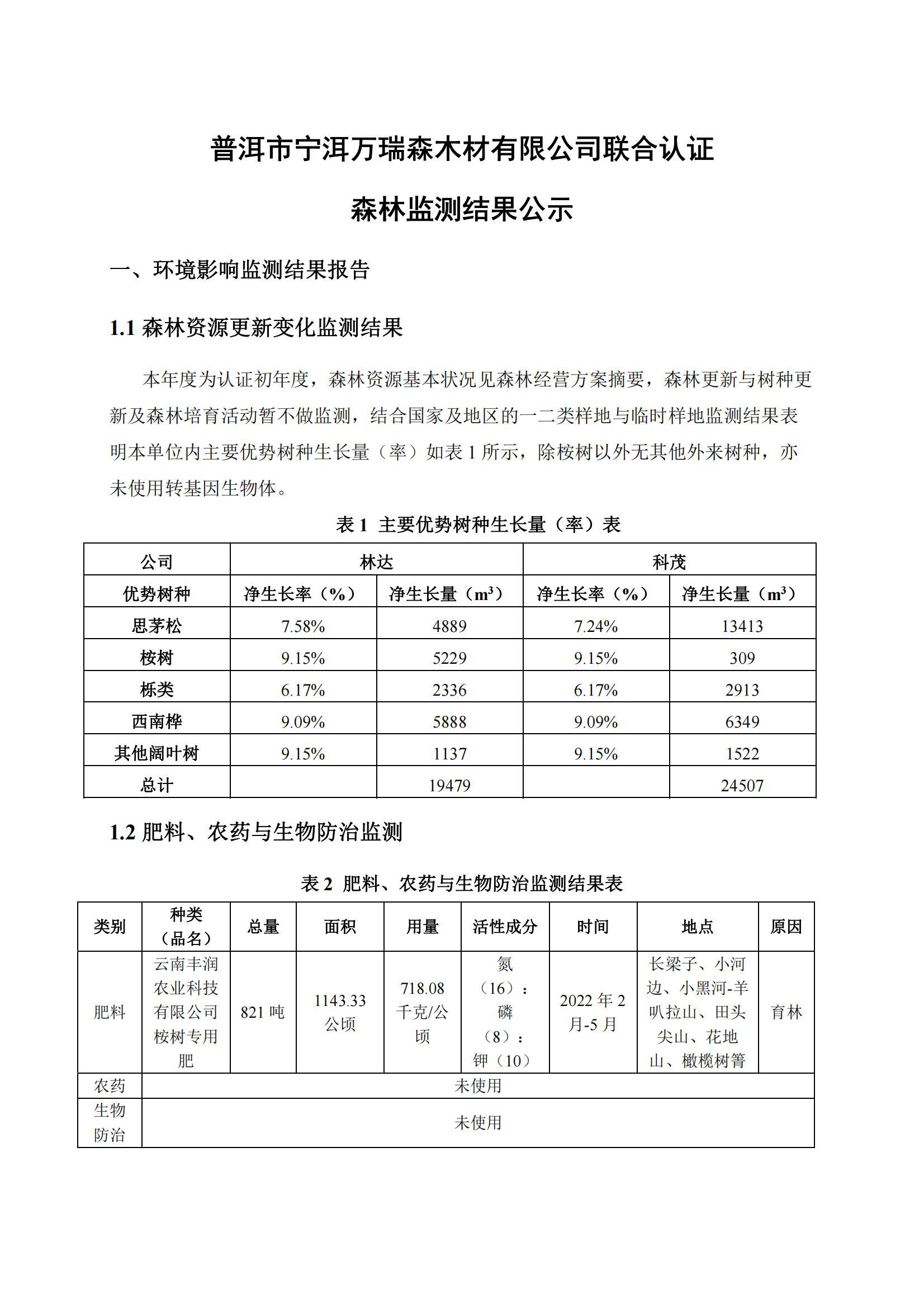 普洱市宁洱万瑞森木材有限公司联合认证

森林监测结果公示

一、环境影响监测结果报告

1.1 森林资源更新变化监测结果

本年度为认证初年度，森林资源基本状况见森林经营方案摘要，森林更新与树种更新及森林培育活动暂不做监测，结合国家及地区的一二类样地与临时样地监测结果表明本单位内主要优势树种生长量（率）如表 1 所示，除桉树以外无其他外来树种，亦未使用转基因生物体。

表 1 主要优势树种生长量（率）表

| 公司 | 林达 | | 科茂 | |
|---|---|---|---|---|
| 优势树种 | 净生长率（%） | 净生长量（$m^3$） | 净生长率（%） | 净生长量（$m^3$） |
| 思茅松 | 7.58% | 4889 | 7.24% | 13413 |
| 桉树 | 9.15% | 5229 | 9.15% | 309 |
| 栎类 | 6.17% | 2336 | 6.17% | 2913 |
| 西南桦 | 9.09% | 5888 | 9.09% | 6349 |
| 其他阔叶树 | 9.15% | 1137 | 9.15% | 1522 |
| 总计 | | 19479 | | 24507 |

1.2 肥料、农药与生物防治监测

表 2 肥料、农药与生物防治监测结果表

| 类别 | 种类（品名） | 总量 | 面积 | 用量 | 活性成分 | 时间 | 地点 | 原因 |
|---|---|---|---|---|---|---|---|---|
| 肥料 | 云南丰润农业科技有限公司桉树专用肥 | 821 吨 | 1143.33 公顷 | 718.08 千克/公顷 | 氮（16）：磷（8）：钾（10） | 2022 年 2 月-5 月 | 长梁子、小河边、小黑河-羊叭拉山、田头尖山、花地山、橄榄树箐 | 育林 |
| 农药 | 未使用 | | | | | | | |
| 生物防治 | 未使用 | | | | | | | |